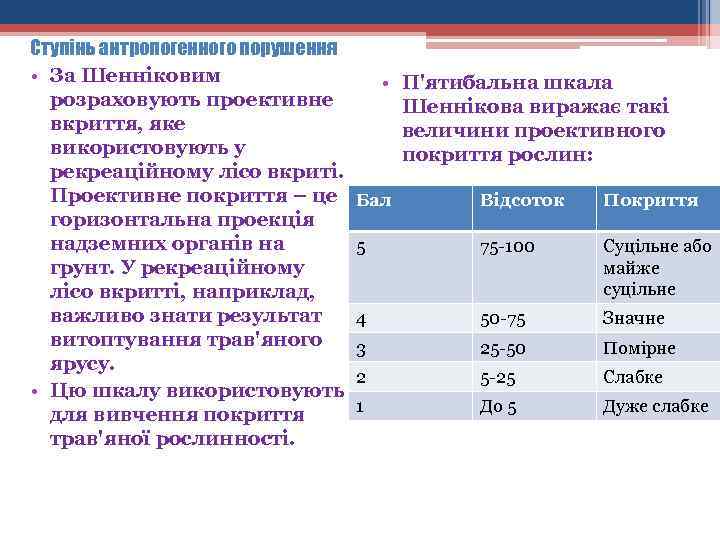 Ступінь антропогенного порушення

• За Шенніковим розраховують проективне вкриття, яке використовують у рекреаційному лісо вкриті. Проективне покриття – це горизонтальна проекція надземних органів на грунт. У рекреаційному лісо вкритті, наприклад, важливо знати результат витоптування трав'яного ярусу.
• Цю шкалу використовують для вивчення покриття трав'яної рослинності.

• П'ятибальна шкала Шеннікова виражає такі величини проективного покриття рослин:

| Бал | Відсоток | Покриття |
|---|---|---|
| 5 | 75-100 | Суцільне або майже суцільне |
| 4 | 50-75 | Значне |
| 3 | 25-50 | Помірне |
| 2 | 5-25 | Слабке |
| 1 | До 5 | Дуже слабке |